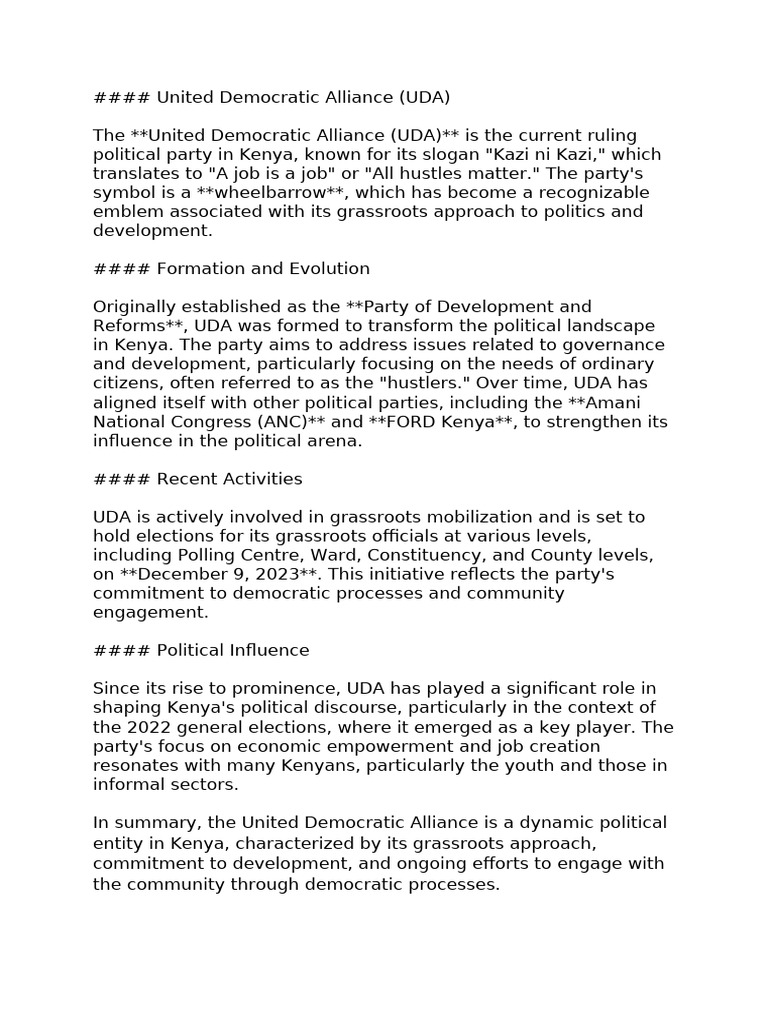 #### United Democratic Alliance (UDA)

The **United Democratic Alliance (UDA)** is the current ruling political party in Kenya, known for its slogan "Kazi ni Kazi," which translates to "A job is a job" or "All hustles matter." The party's symbol is a **wheelbarrow**, which has become a recognizable emblem associated with its grassroots approach to politics and development.

#### Formation and Evolution

Originally established as the **Party of Development and Reforms**, UDA was formed to transform the political landscape in Kenya. The party aims to address issues related to governance and development, particularly focusing on the needs of ordinary citizens, often referred to as the "hustlers." Over time, UDA has aligned itself with other political parties, including the **Amani National Congress (ANC)** and **FORD Kenya**, to strengthen its influence in the political arena.

#### Recent Activities

UDA is actively involved in grassroots mobilization and is set to hold elections for its grassroots officials at various levels, including Polling Centre, Ward, Constituency, and County levels, on **December 9, 2023**. This initiative reflects the party's commitment to democratic processes and community engagement.

#### Political Influence

Since its rise to prominence, UDA has played a significant role in shaping Kenya's political discourse, particularly in the context of the 2022 general elections, where it emerged as a key player. The party's focus on economic empowerment and job creation resonates with many Kenyans, particularly the youth and those in informal sectors.

In summary, the United Democratic Alliance is a dynamic political entity in Kenya, characterized by its grassroots approach, commitment to development, and ongoing efforts to engage with the community through democratic processes.